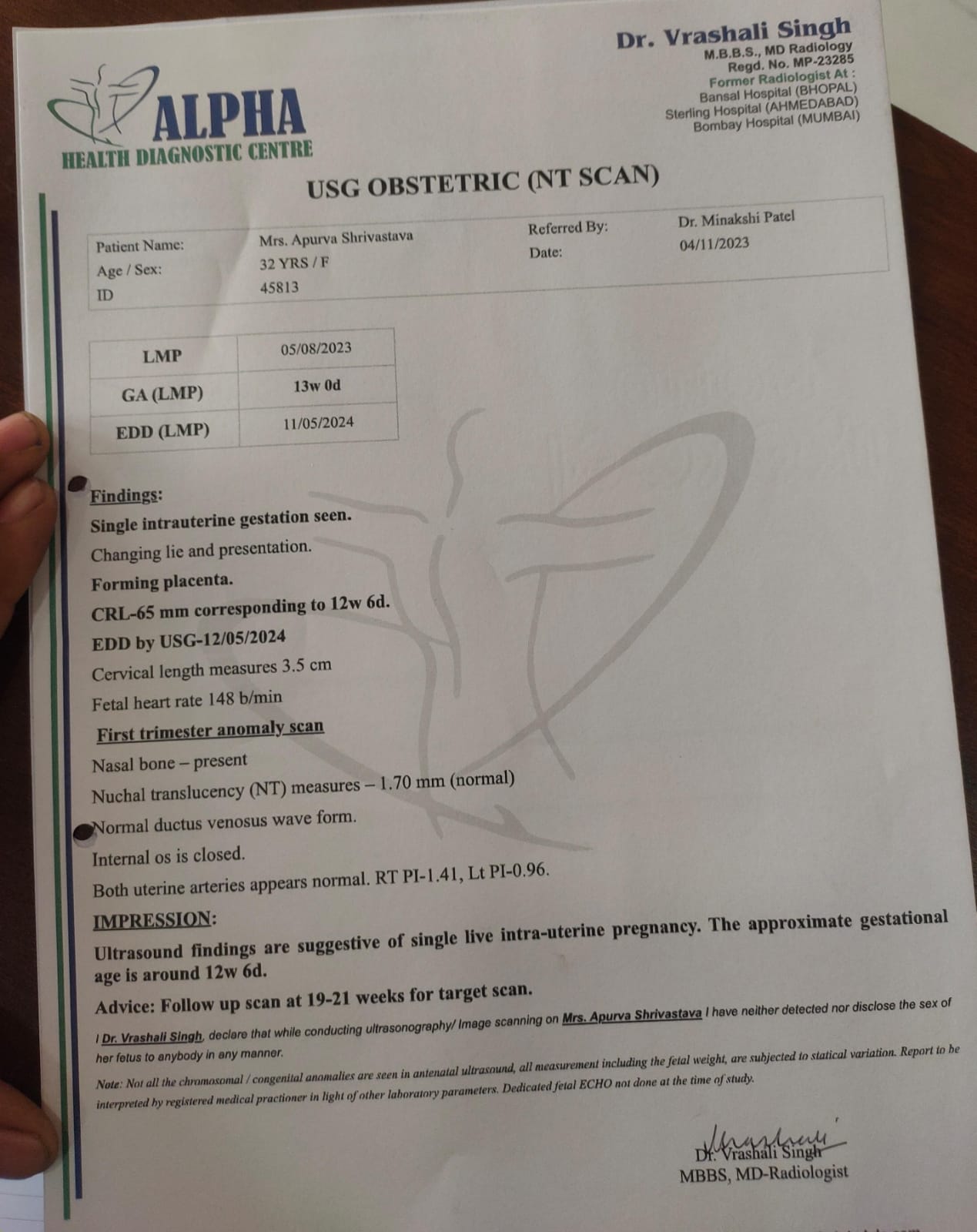 ALPHA
HEALTH DIAGNOSTIC CENTRE

Dr. Vrashali Singh
M.B.B.S., MD Radiology
Regd. No. MP-23285
Former Radiologist At :
Bansal Hospital (BHOPAL)
Sterling Hospital (AHMEDABAD)
Bombay Hospital (MUMBAI)

USG OBSTETRIC (NT SCAN)

Patient Name: Mrs. Apurva Shrivastava
Age / Sex: 32 YRS / F
ID 45813
Referred By: Dr. Minakshi Patel
Date: 04/11/2023

| LMP | 05/08/2023 |
|---|---|
| GA (LMP) | 13w 0d |
| EDD (LMP) | 11/05/2024 |

Findings:
Single intrauterine gestation seen.
Changing lie and presentation.
Forming placenta.
CRL-65 mm corresponding to 12w 6d.
EDD by USG-12/05/2024
Cervical length measures 3.5 cm
Fetal heart rate 148 b/min
First trimester anomaly scan
Nasal bone – present
Nuchal translucency (NT) measures – 1.70 mm (normal)
Normal ductus venosus wave form.
Internal os is closed.
Both uterine arteries appears normal. RT PI-1.41, Lt PI-0.96.

IMPRESSION:
Ultrasound findings are suggestive of single live intra-uterine pregnancy. The approximate gestational age is around 12w 6d.

Advice: Follow up scan at 19-21 weeks for target scan.

I Dr. Vrashali Singh, declare that while conducting ultrasonography/ Image scanning on Mrs. Apurva Shrivastava I have neither detected nor disclose the sex of her fetus to anybody in any manner.

Note: Not all the chromosomal / congenital anomalies are seen in antenatal ultrasound, all measurement including the fetal weight, are subjected to statical variation. Report to be interpreted by registered medical practioner in light of other laboratory parameters. Dedicated fetal ECHO not done at the time of study.

Dr. Vrashali Singh
MBBS, MD-Radiologist